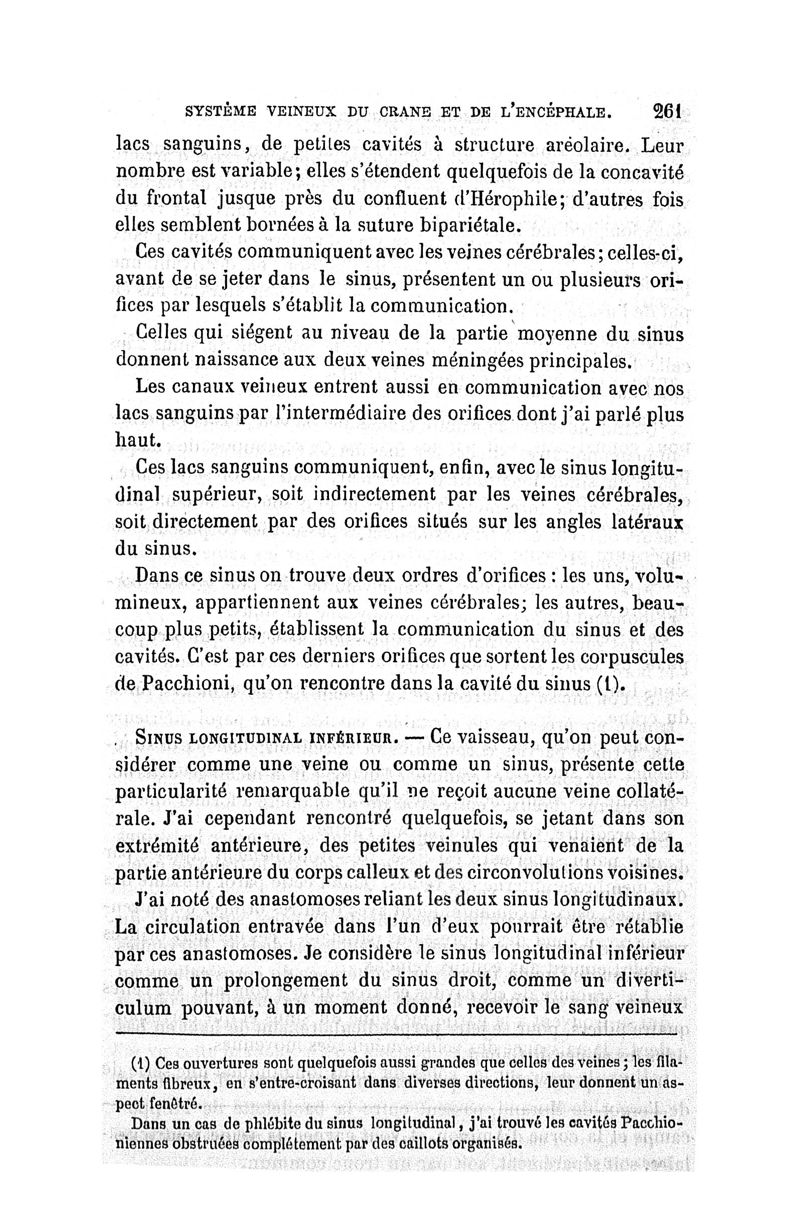 SYSTÈME VEINEUX DU CRANE ET DE L'ENCÉPHALE. 261

lacs sanguins, de petites cavités à structure aréolaire. Leur nombre est variable; elles s'étendent quelquefois de la concavité du frontal jusque près du confluent d'Hérophile; d'autres fois elles semblent bornées à la suture bipariétale.

Ces cavités communiquent avec les veines cérébrales; celles-ci, avant de se jeter dans le sinus, présentent un ou plusieurs orifices par lesquels s'établit la communication.

Celles qui siégent au niveau de la partie moyenne du sinus donnent naissance aux deux veines méningées principales.

Les canaux veineux entrent aussi en communication avec nos lacs sanguins par l'intermédiaire des orifices dont j'ai parlé plus haut.

Ces lacs sanguins communiquent, enfin, avec le sinus longitudinal supérieur, soit indirectement par les veines cérébrales, soit directement par des orifices situés sur les angles latéraux du sinus.

Dans ce sinus on trouve deux ordres d'orifices : les uns, volumineux, appartiennent aux veines cérébrales; les autres, beaucoup plus petits, établissent la communication du sinus et des cavités. C'est par ces derniers orifices que sortent les corpuscules de Pacchioni, qu'on rencontre dans la cavité du sinus (1).

SINUS LONGITUDINAL INFÉRIEUR. — Ce vaisseau, qu'on peut considérer comme une veine ou comme un sinus, présente cette particularité remarquable qu'il ne reçoit aucune veine collatérale. J'ai cependant rencontré quelquefois, se jetant dans son extrémité antérieure, des petites veinules qui venaient de la partie antérieure du corps calleux et des circonvolutions voisines.

J'ai noté des anastomoses reliant les deux sinus longitudinaux. La circulation entravée dans l'un d'eux pourrait être rétablie par ces anastomoses. Je considère le sinus longitudinal inférieur comme un prolongement du sinus droit, comme un diverticulum pouvant, à un moment donné, recevoir le sang veineux

(1) Ces ouvertures sont quelquefois aussi grandes que celles des veines; les filaments fibreux, en s'entre-croisant dans diverses directions, leur donnent un aspect fenêtré.

Dans un cas de phlébite du sinus longitudinal, j'ai trouvé les cavités Pacchioniennes obstruées complétement par des caillots organisés.